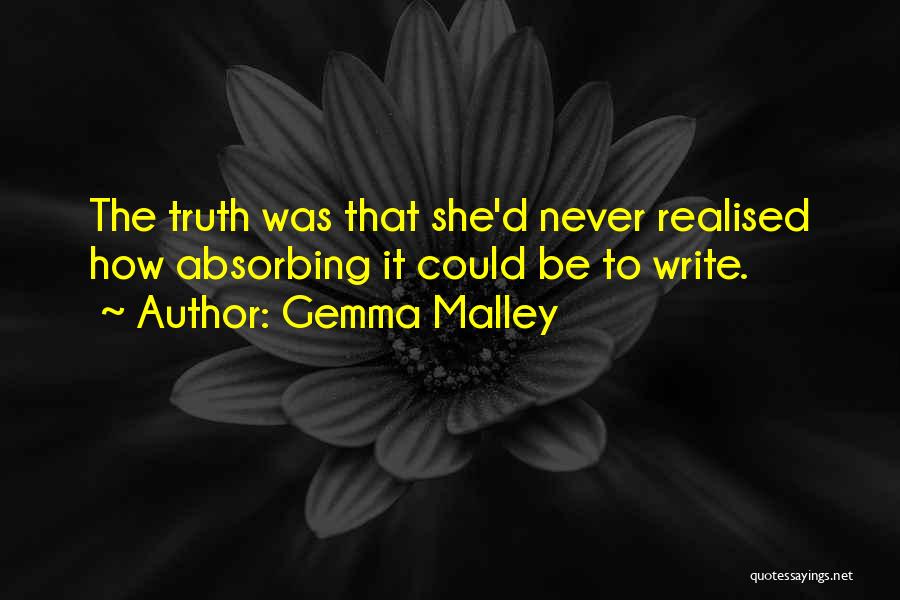 The truth was that she'd never realised how absorbing it could be to write.
~ Author: Gemma Malley

quotessayings.net